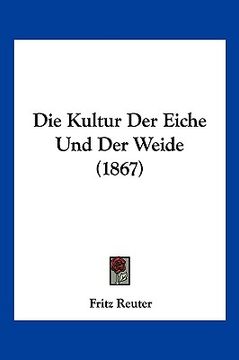 Die Kultur Der Eiche Und Der Weide (1867)

Fritz Reuter